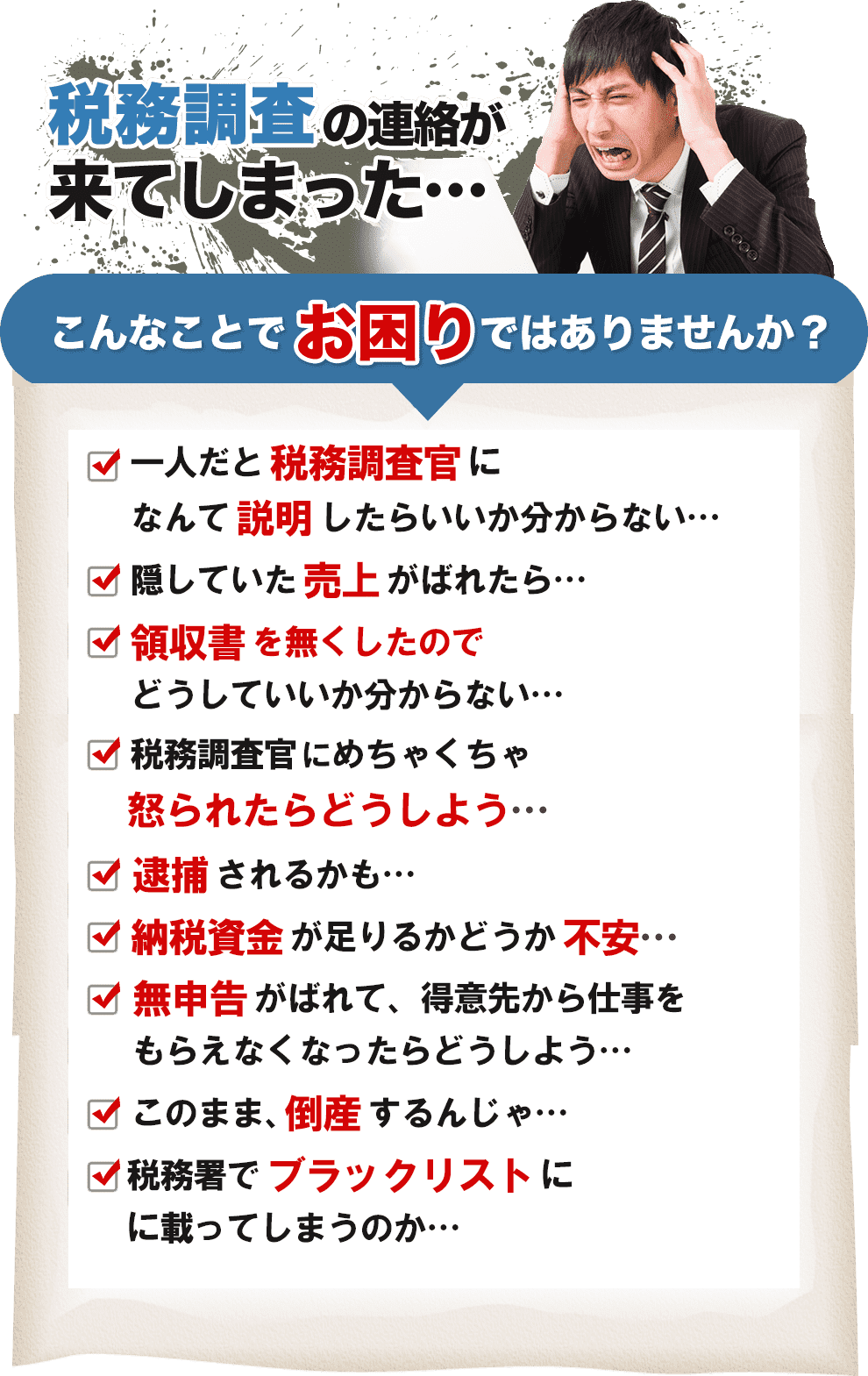 税務調査の連絡が来てしまった…

こんなことでお困りではありませんか？

一人だと税務調査官になんて説明したらいいか分からない…

隠していた売上がばれたら…

領収書を無くしたのでどうしていいか分からない…

税務調査官にめちゃくちゃ怒られたらどうしよう…

逮捕されるかも…

納税資金が足りるかどうか不安…

無申告がばれて、得意先から仕事をもらえなくなったらどうしよう…

このまま、倒産するんじゃ…

税務署でブラックリストにに載ってしまうのか…